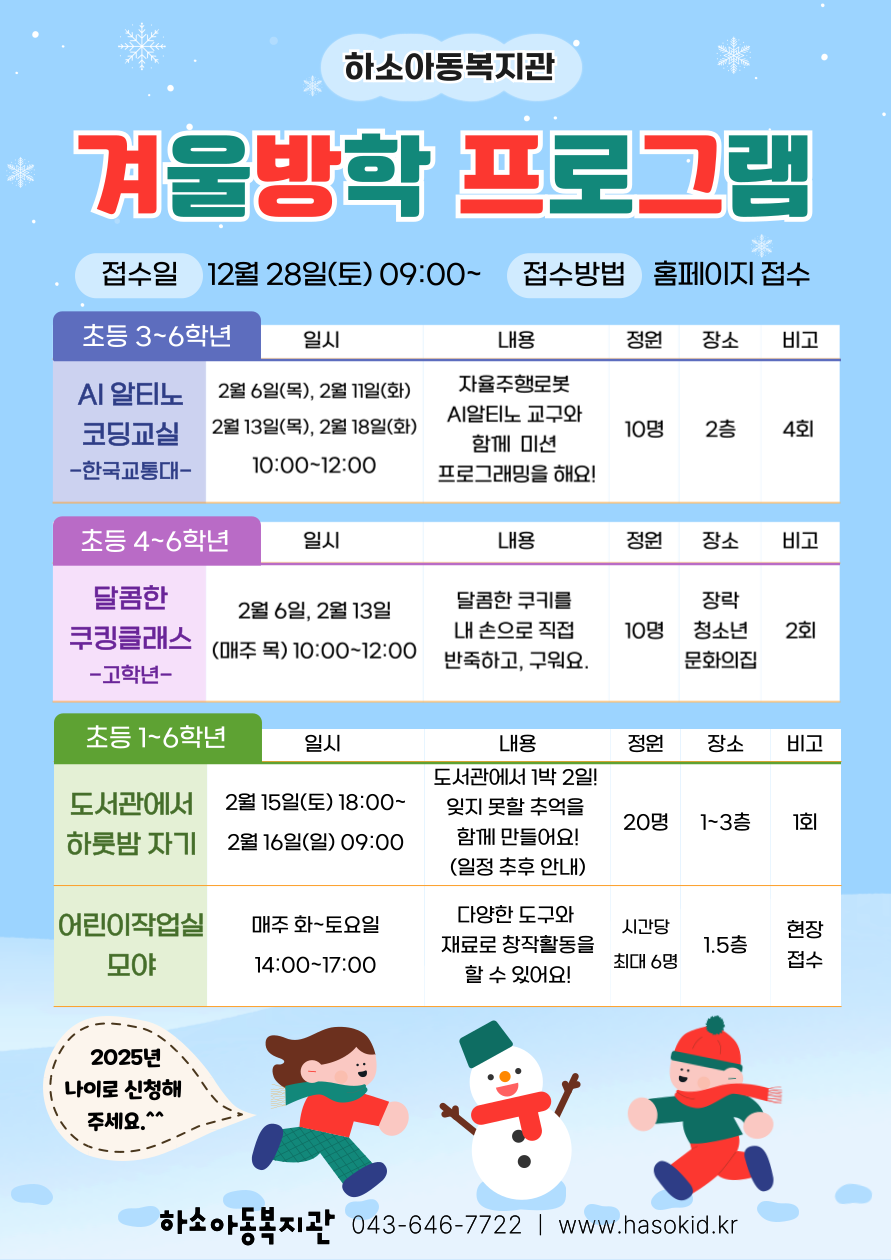 하소아동복지관

겨울방학 프로그램

접수일 12월 28일(토) 09:00~ 접수방법 홈페이지 접수

| 초등 3~6학년 | 일시 | 내용 | 정원 | 장소 | 비고 |
|---|---|---|---|---|---|
| AI 알티노 코딩교실 -한국교통대- | 2월 6일(목), 2월 11일(화) 2월 13일(목), 2월 18일(화) 10:00~12:00 | 자율주행로봇 AI알티노 교구와 함께 미션 프로그래밍을 해요! | 10명 | 2층 | 4회 |

| 초등 4~6학년 | 일시 | 내용 | 정원 | 장소 | 비고 |
|---|---|---|---|---|---|
| 달콤한 쿠킹클래스 -고학년- | 2월 6일, 2월 13일 (매주 목) 10:00~12:00 | 달콤한 쿠키를 내 손으로 직접 반죽하고, 구워요. | 10명 | 장락 청소년 문화의집 | 2회 |

| 초등 1~6학년 | 일시 | 내용 | 정원 | 장소 | 비고 |
|---|---|---|---|---|---|
| 도서관에서 하룻밤 자기 | 2월 15일(토) 18:00~ 2월 16일(일) 09:00 | 도서관에서 1박 2일! 잊지 못할 추억을 함께 만들어요! (일정 추후 안내) | 20명 | 1~3층 | 1회 |
| 어린이작업실 모야 | 매주 화~토요일 14:00~17:00 | 다양한 도구와 재료로 창작활동을 할 수 있어요! | 시간당 최대 6명 | 1.5층 | 현장 접수 |

2025년 나이로 신청해 주세요.^^

하소아동복지관 043-646-7722 | www.hasokid.kr